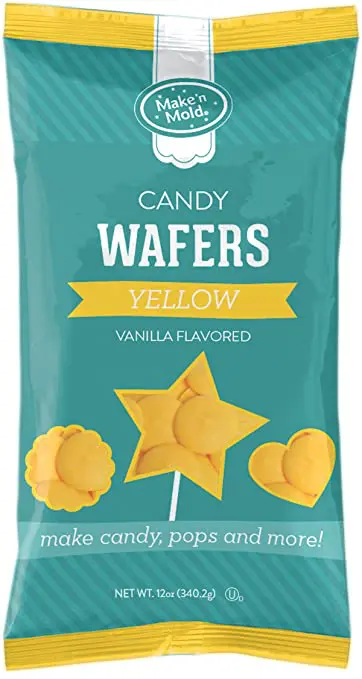 Make'n Mold.

CANDY
WAFERS
YELLOW
VANILLA FLAVORED

make candy, pops and more!

NET WT. 12oz (340.2g) U D